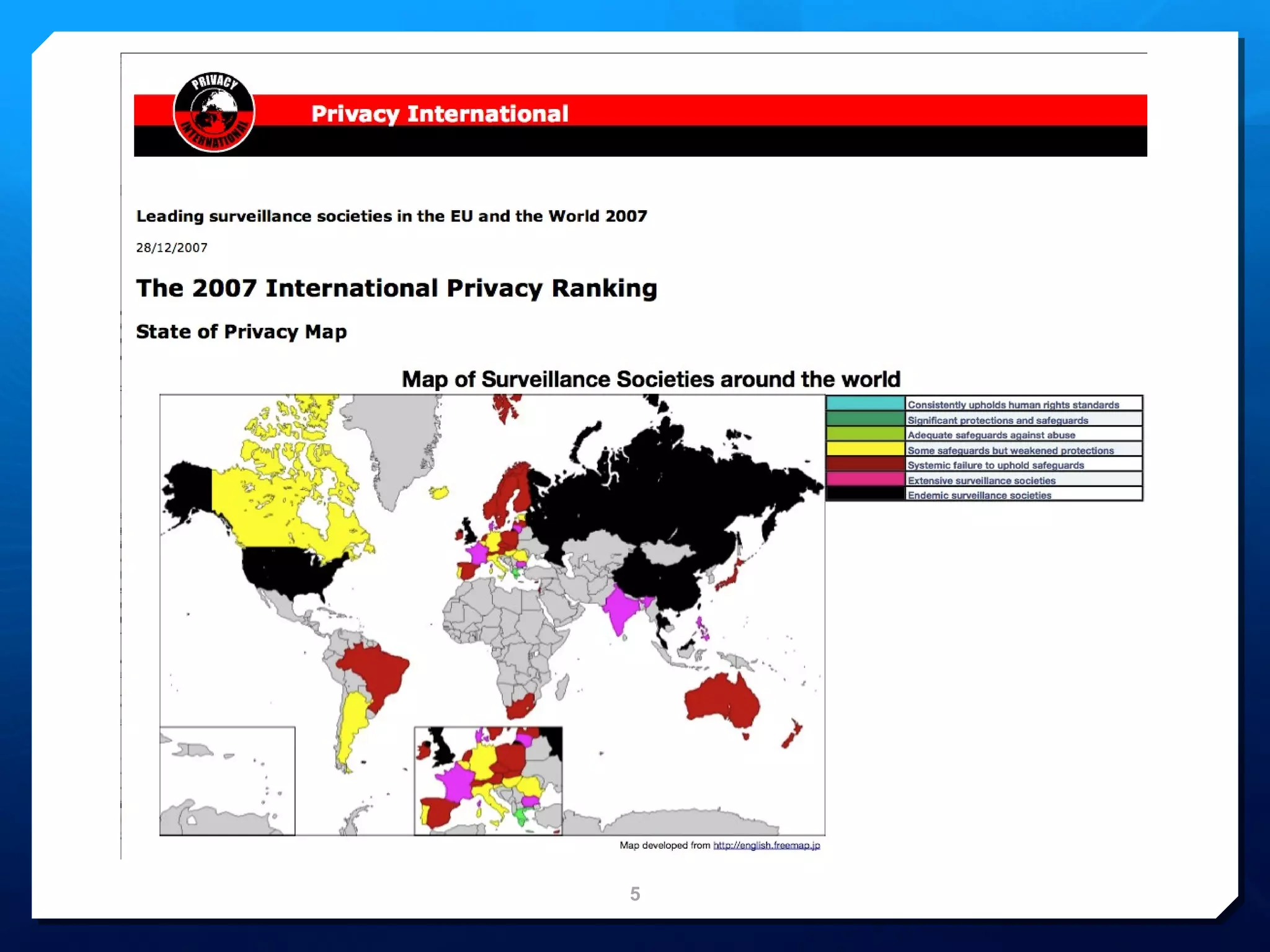 PRIVACY INTERNATIONAL

Privacy International

Leading surveillance societies in the EU and the World 2007

28/12/2007

The 2007 International Privacy Ranking

State of Privacy Map

Map of Surveillance Societies around the world

Consistently upholds human rights standards
Significant protections and safeguards
Adequate safeguards against abuse
Some safeguards but weakened protections
Systemic failure to uphold safeguards
Extensive surveillance societies
Endemic surveillance societies

Map developed from http://english.freemap.jp

5